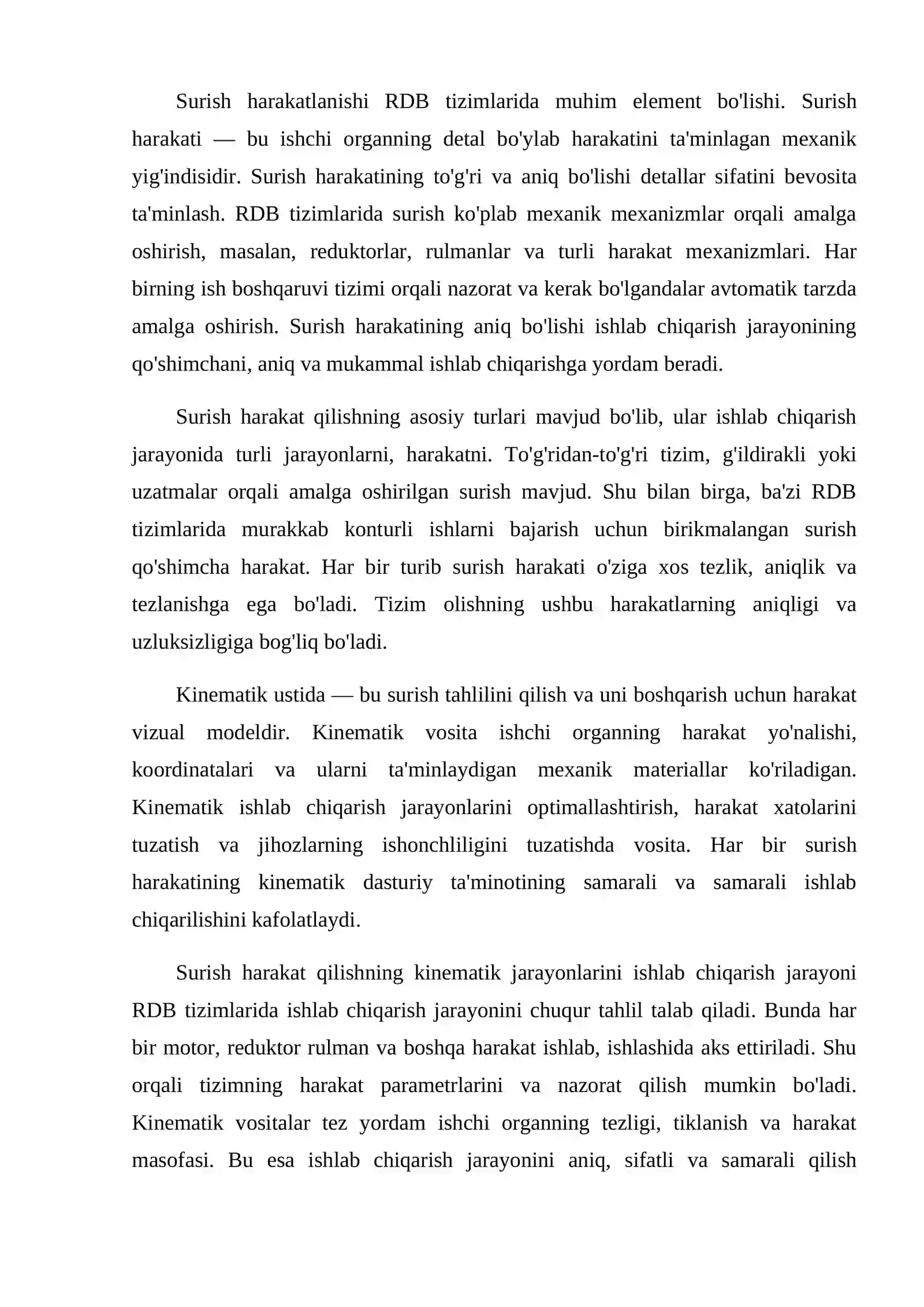 Surish harakatlanishi RDB tizimlarida muhim element bo'lishi. Surish harakati — bu ishchi organning detal bo'ylab harakatini ta'minlagan mexanik yig'indisidir. Surish harakatining to'g'ri va aniq bo'lishi detallar sifatini bevosita ta'minlash. RDB tizimlarida surish ko'plab mexanik mexanizmlar orqali amalga oshirish, masalan, reduktorlar, rulmanlar va turli harakat mexanizmlari. Har birning ish boshqaruvi tizimi orqali nazorat va kerak bo'lgandalar avtomatik tarzda amalga oshirish. Surish harakatining aniq bo'lishi ishlab chiqarish jarayonining qo'shimchani, aniq va mukammal ishlab chiqarishga yordam beradi.

Surish harakat qilishning asosiy turlari mavjud bo'lib, ular ishlab chiqarish jarayonida turli jarayonlarni, harakatni. To'g'ridan-to'g'ri tizim, g'ildirakli yoki uzatmalar orqali amalga oshirilgan surish mavjud. Shu bilan birga, ba'zi RDB tizimlarida murakkab konturli ishlarni bajarish uchun birikmalangan surish qo'shimcha harakat. Har bir turib surish harakati o'ziga xos tezlik, aniqlik va tezlanishga ega bo'ladi. Tizim olishning ushbu harakatlarning aniqligi va uzluksizligiga bog'liq bo'ladi.

Kinematik ustida — bu surish tahlilini qilish va uni boshqarish uchun harakat vizual modeldir. Kinematik vosita ishchi organning harakat yo'nalishi, koordinatalari va ularni ta'minlaydigan mexanik materiallar ko'riladigan. Kinematik ishlab chiqarish jarayonlarini optimallashtirish, harakat xatolarini tuzatish va jihozlarning ishonchliligini tuzatishda vosita. Har bir surish harakatining kinematik dasturiy ta'minotining samarali va samarali ishlab chiqarilishini kafolatlaydi.

Surish harakat qilishning kinematik jarayonlarini ishlab chiqarish jarayoni RDB tizimlarida ishlab chiqarish jarayonini chuqur tahlil talab qiladi. Bunda har bir motor, reduktor rulman va boshqa harakat ishlab, ishlashida aks ettiriladi. Shu orqali tizimning harakat parametrlarini va nazorat qilish mumkin bo'ladi. Kinematik vositalar tez yordam ishchi organning tezligi, tiklanish va harakat masofasi. Bu esa ishlab chiqarish jarayonini aniq, sifatli va samarali qilish